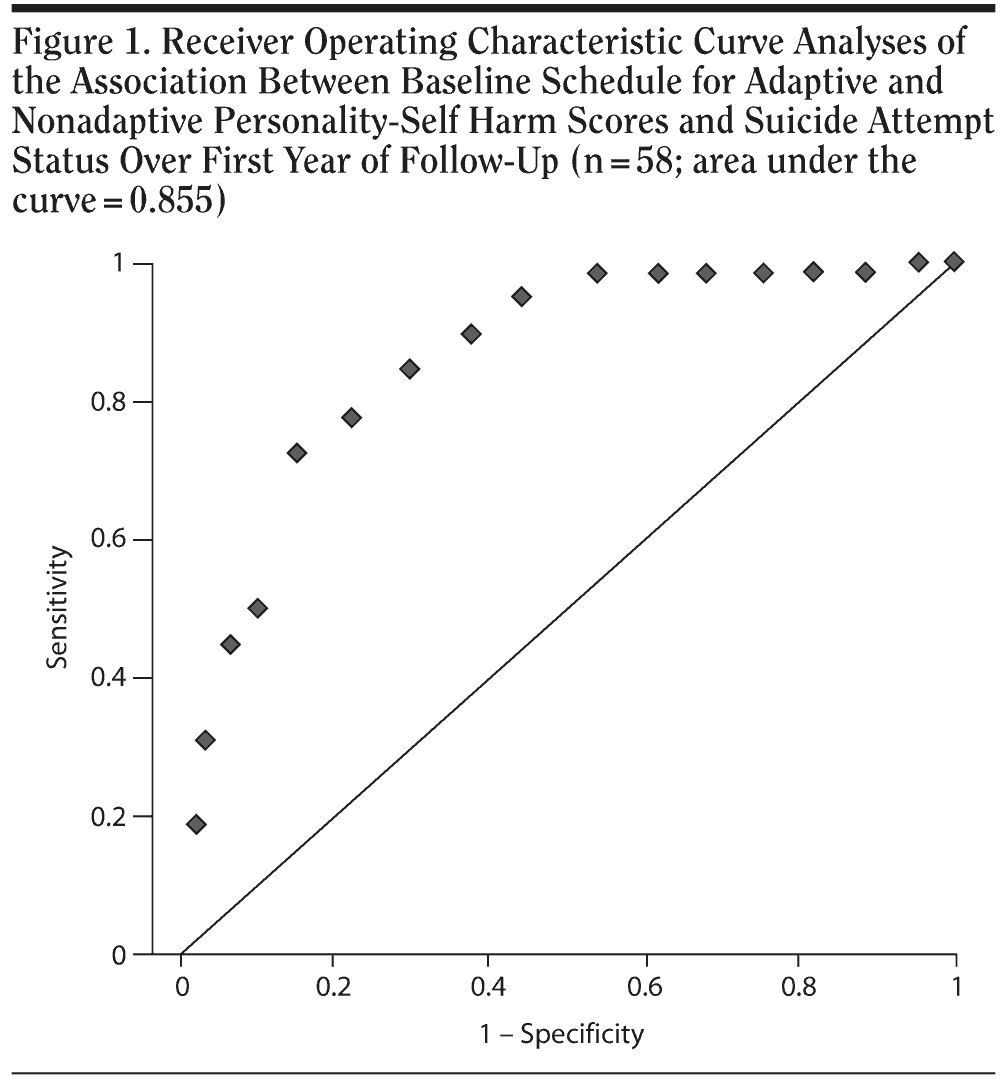 Figure 1. Receiver Operating Characteristic Curve Analyses of the Association Between Baseline Schedule for Adaptive and Nonadaptive Personality-Self Harm Scores and Suicide Attempt Status Over First Year of Follow-Up (n = 58; area under the curve = 0.855)

1
0.8
0.6
0.4
0.2
0

Sensitivity

0
0.2
0.4
0.6
0.8
1

1 – Specificity